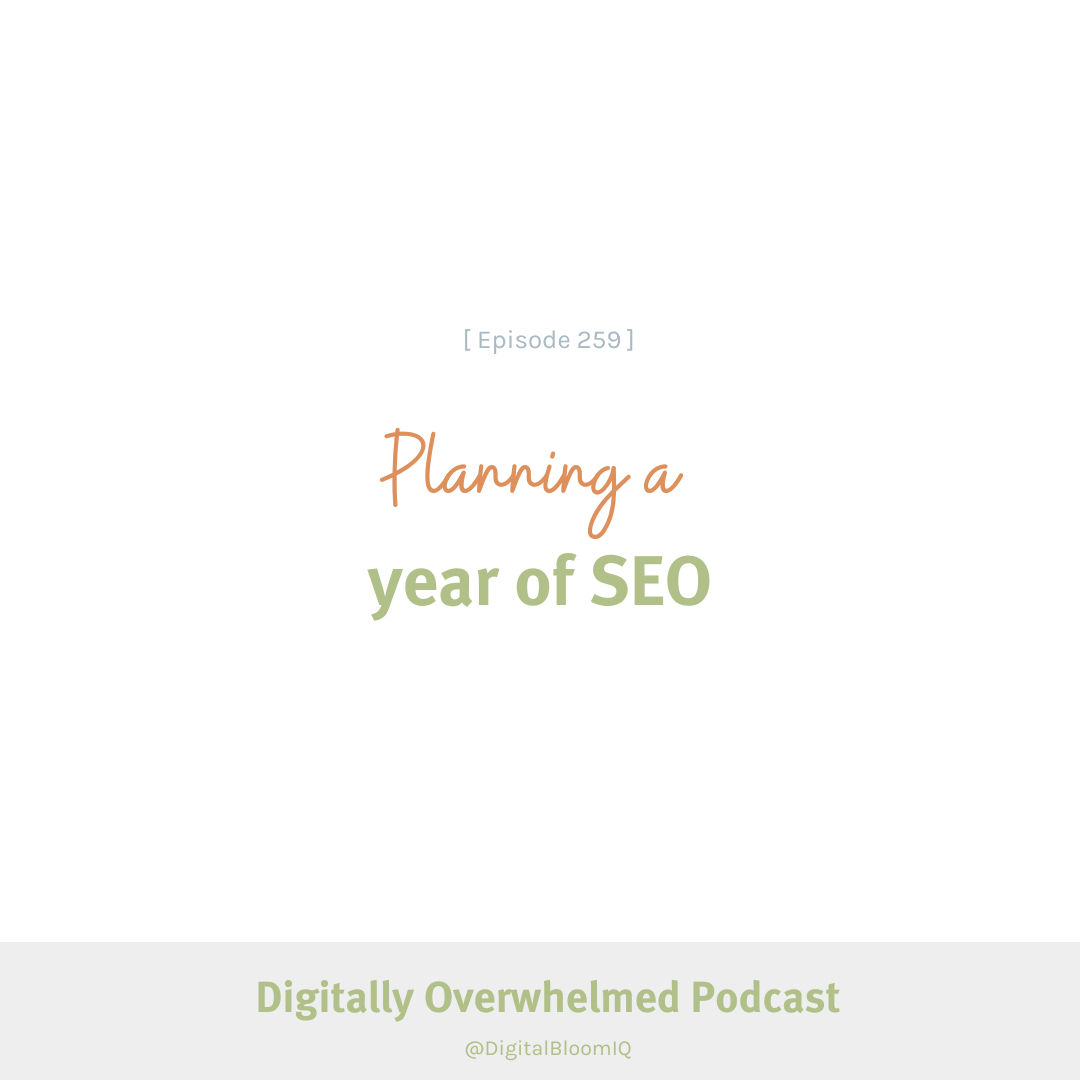 [ Episode 259 ]

Planning a
year of SEO

Digitally Overwhelmed Podcast

@DigitalBloomIQ